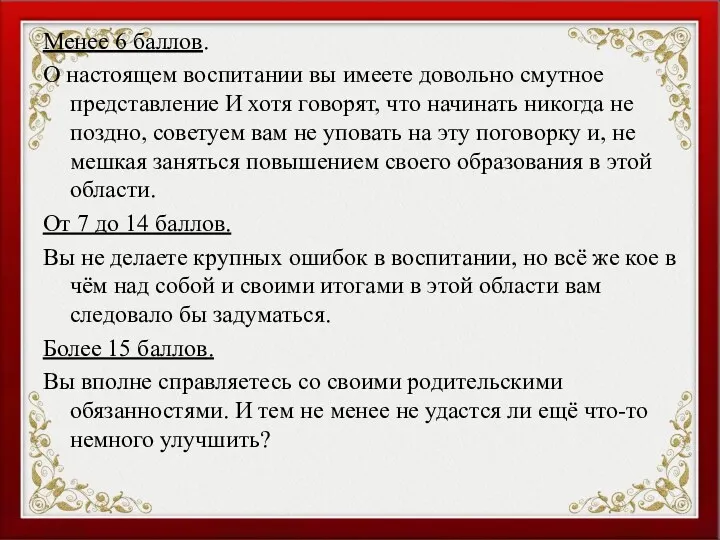 Менее 6 баллов.

О настоящем воспитании вы имеете довольно смутное представление И хотя говорят, что начинать никогда не поздно, советуем вам не уповать на эту поговорку и, не мешкая заняться повышением своего образования в этой области.

От 7 до 14 баллов.

Вы не делаете крупных ошибок в воспитании, но всё же кое в чём над собой и своими итогами в этой области вам следовало бы задуматься.

Более 15 баллов.

Вы вполне справляетесь со своими родительскими обязанностями. И тем не менее не удастся ли ещё что-то немного улучшить?